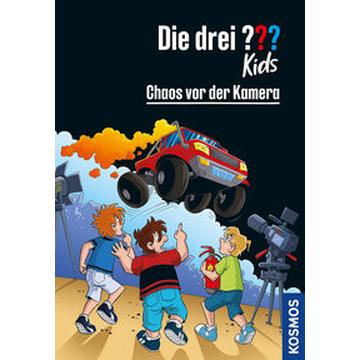 Die drei ???
Kids
Chaos vor der Kamera

KOSMOS